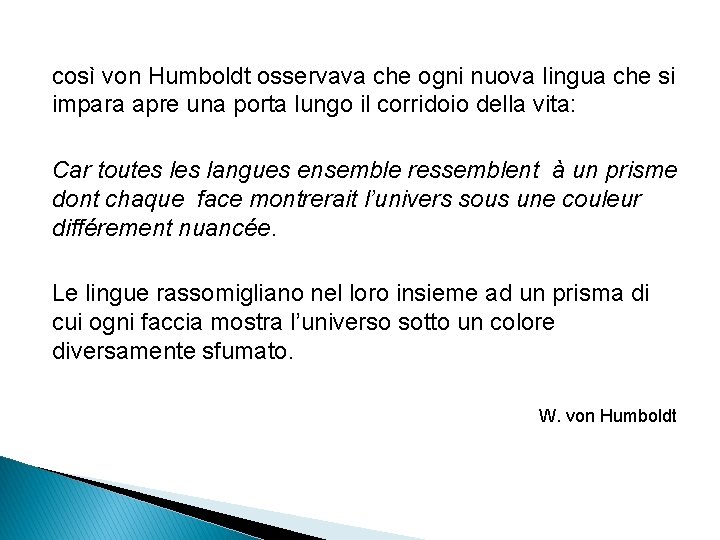 così von Humboldt osservava che ogni nuova lingua che si impara apre una porta lungo il corridoio della vita:

Car toutes les langues ensemble ressemblent à un prisme dont chaque face montrerait l'univers sous une couleur différement nuancée.

Le lingue rassomigliano nel loro insieme ad un prisma di cui ogni faccia mostra l'universo sotto un colore diversamente sfumato.

W. von Humboldt